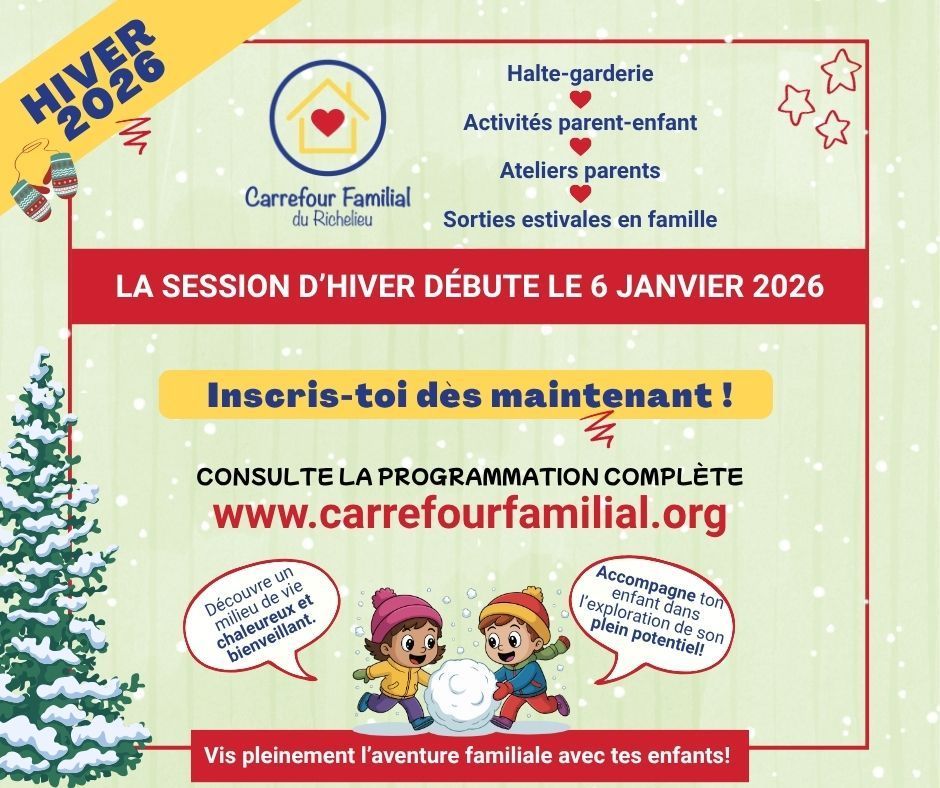 HIVER 2026

Carrefour Familial du Richelieu

Halte-garderie

Activités parent-enfant

Ateliers parents

Sorties estivales en famille

LA SESSION D'HIVER DÉBUTE LE 6 JANVIER 2026

Inscris-toi dès maintenant !

CONSULTE LA PROGRAMMATION COMPLÈTE

www.carrefourfamilial.org

Découvre un milieu de vie chaleureux et bienveillant.

Accompagne ton enfant dans l'exploration de son plein potentiel!

Vis pleinement l'aventure familiale avec tes enfants!